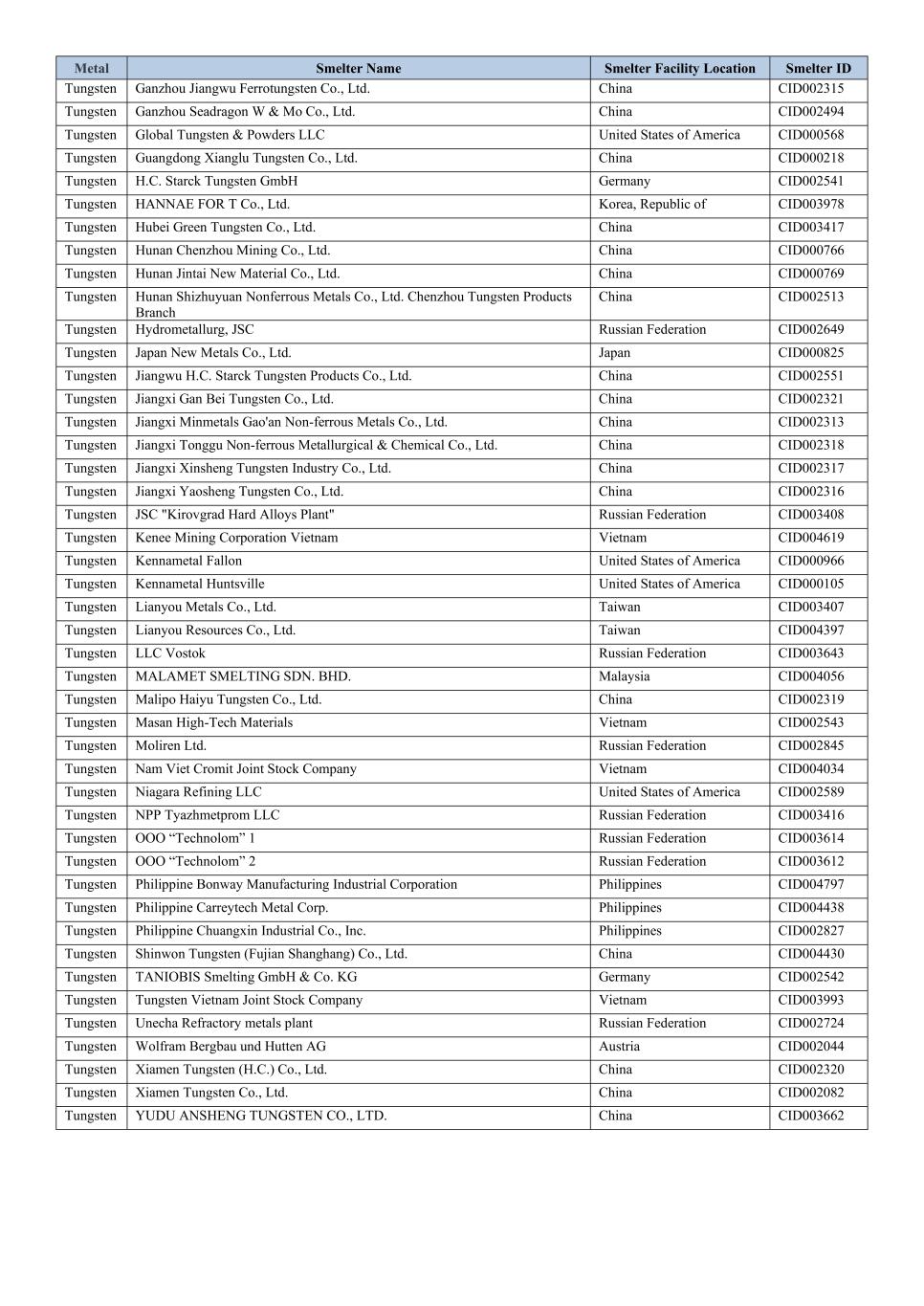 | Metal | Smelter Name | Smelter Facility Location | Smelter ID |
|---|---|---|---|
| Tungsten | Ganzhou Jiangwu Ferrotungsten Co., Ltd. | China | CID002315 |
| Tungsten | Ganzhou Seadragon W & Mo Co., Ltd. | China | CID002494 |
| Tungsten | Global Tungsten & Powders LLC | United States of America | CID000568 |
| Tungsten | Guangdong Xianglu Tungsten Co., Ltd. | China | CID000218 |
| Tungsten | H.C. Starck Tungsten GmbH | Germany | CID002541 |
| Tungsten | HANNAE FOR T Co., Ltd. | Korea, Republic of | CID003978 |
| Tungsten | Hubei Green Tungsten Co., Ltd. | China | CID003417 |
| Tungsten | Hunan Chenzhou Mining Co., Ltd. | China | CID000766 |
| Tungsten | Hunan Jintai New Material Co., Ltd. | China | CID000769 |
| Tungsten | Hunan Shizhuyuan Nonferrous Metals Co., Ltd. Chenzhou Tungsten Products Branch | China | CID002513 |
| Tungsten | Hydrometallurg, JSC | Russian Federation | CID002649 |
| Tungsten | Japan New Metals Co., Ltd. | Japan | CID000825 |
| Tungsten | Jiangwu H.C. Starck Tungsten Products Co., Ltd. | China | CID002551 |
| Tungsten | Jiangxi Gan Bei Tungsten Co., Ltd. | China | CID002321 |
| Tungsten | Jiangxi Minmetals Gao'an Non-ferrous Metals Co., Ltd. | China | CID002313 |
| Tungsten | Jiangxi Tonggu Non-ferrous Metallurgical & Chemical Co., Ltd. | China | CID002318 |
| Tungsten | Jiangxi Xinsheng Tungsten Industry Co., Ltd. | China | CID002317 |
| Tungsten | Jiangxi Yaosheng Tungsten Co., Ltd. | China | CID002316 |
| Tungsten | JSC "Kirovgrad Hard Alloys Plant" | Russian Federation | CID003408 |
| Tungsten | Kenee Mining Corporation Vietnam | Vietnam | CID004619 |
| Tungsten | Kennametal Fallon | United States of America | CID000966 |
| Tungsten | Kennametal Huntsville | United States of America | CID000105 |
| Tungsten | Lianyou Metals Co., Ltd. | Taiwan | CID003407 |
| Tungsten | Lianyou Resources Co., Ltd. | Taiwan | CID004397 |
| Tungsten | LLC Vostok | Russian Federation | CID003643 |
| Tungsten | MALAMET SMELTING SDN. BHD. | Malaysia | CID004056 |
| Tungsten | Malipo Haiyu Tungsten Co., Ltd. | China | CID002319 |
| Tungsten | Masan High-Tech Materials | Vietnam | CID002543 |
| Tungsten | Moliren Ltd. | Russian Federation | CID002845 |
| Tungsten | Nam Viet Cromit Joint Stock Company | Vietnam | CID004034 |
| Tungsten | Niagara Refining LLC | United States of America | CID002589 |
| Tungsten | NPP Tyazhmetprom LLC | Russian Federation | CID003416 |
| Tungsten | OOO “Technolom” 1 | Russian Federation | CID003614 |
| Tungsten | OOO “Technolom” 2 | Russian Federation | CID003612 |
| Tungsten | Philippine Bonway Manufacturing Industrial Corporation | Philippines | CID004797 |
| Tungsten | Philippine Carreytech Metal Corp. | Philippines | CID004438 |
| Tungsten | Philippine Chuangxin Industrial Co., Inc. | Philippines | CID002827 |
| Tungsten | Shinwon Tungsten (Fujian Shanghang) Co., Ltd. | China | CID004430 |
| Tungsten | TANIOBIS Smelting GmbH & Co. KG | Germany | CID002542 |
| Tungsten | Tungsten Vietnam Joint Stock Company | Vietnam | CID003993 |
| Tungsten | Unecha Refractory metals plant | Russian Federation | CID002724 |
| Tungsten | Wolfram Bergbau und Hutten AG | Austria | CID002044 |
| Tungsten | Xiamen Tungsten (H.C.) Co., Ltd. | China | CID002320 |
| Tungsten | Xiamen Tungsten Co., Ltd. | China | CID002082 |
| Tungsten | YUDU ANSHENG TUNGSTEN CO., LTD. | China | CID003662 |